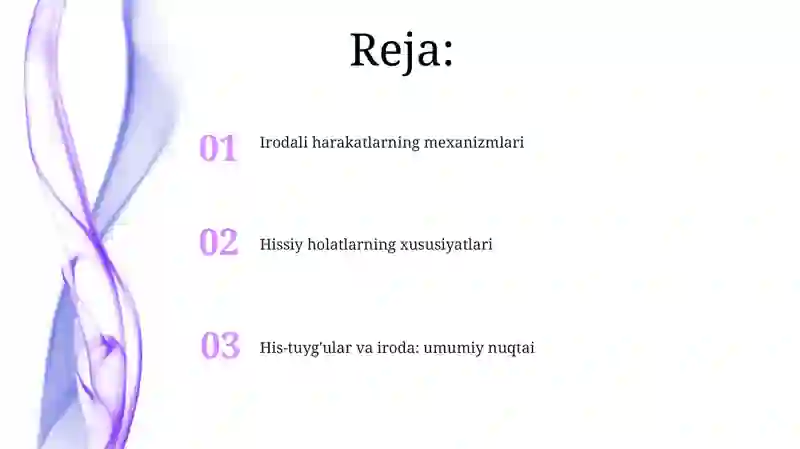 Reja:

01 Irodali harakatlarning mexanizmlari

02 Hissiy holatlarning xususiyatlari

03 His-tuyg'ular va iroda: umumiy nuqtai